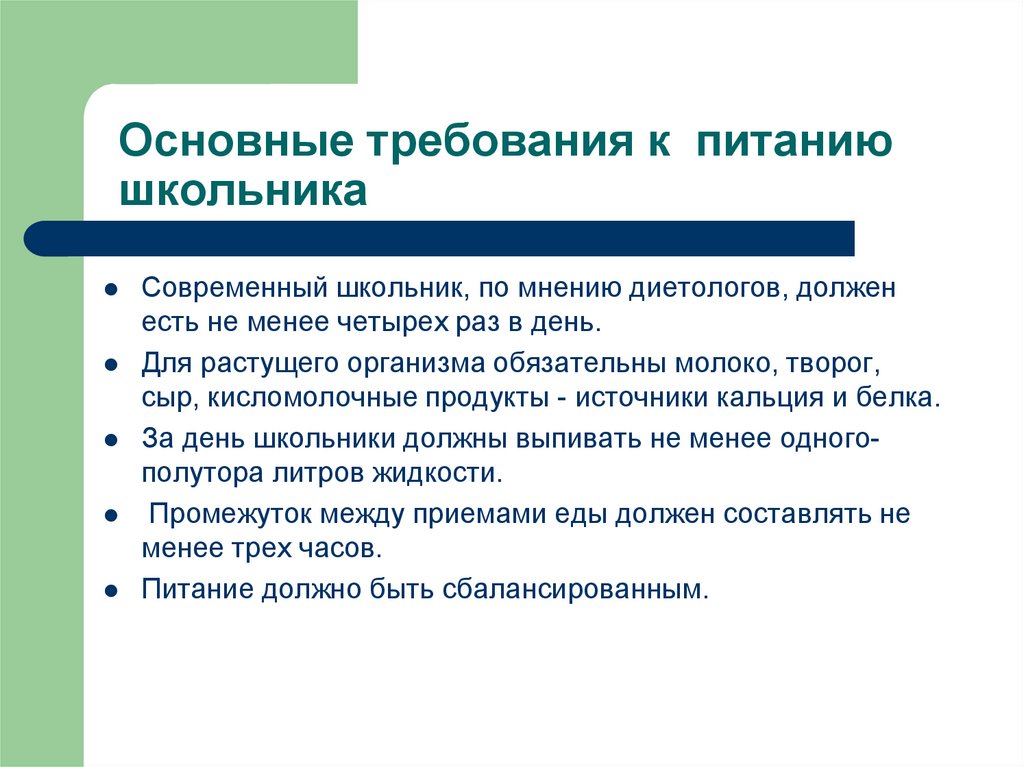 Основные требования к питанию школьника

- Современный школьник, по мнению диетологов, должен есть не менее четырех раз в день.
- Для растущего организма обязательны молоко, творог, сыр, кисломолочные продукты - источники кальция и белка.
- За день школьники должны выпивать не менее одного-полутора литров жидкости.
- Промежуток между приемами еды должен составлять не менее трех часов.
- Питание должно быть сбалансированным.